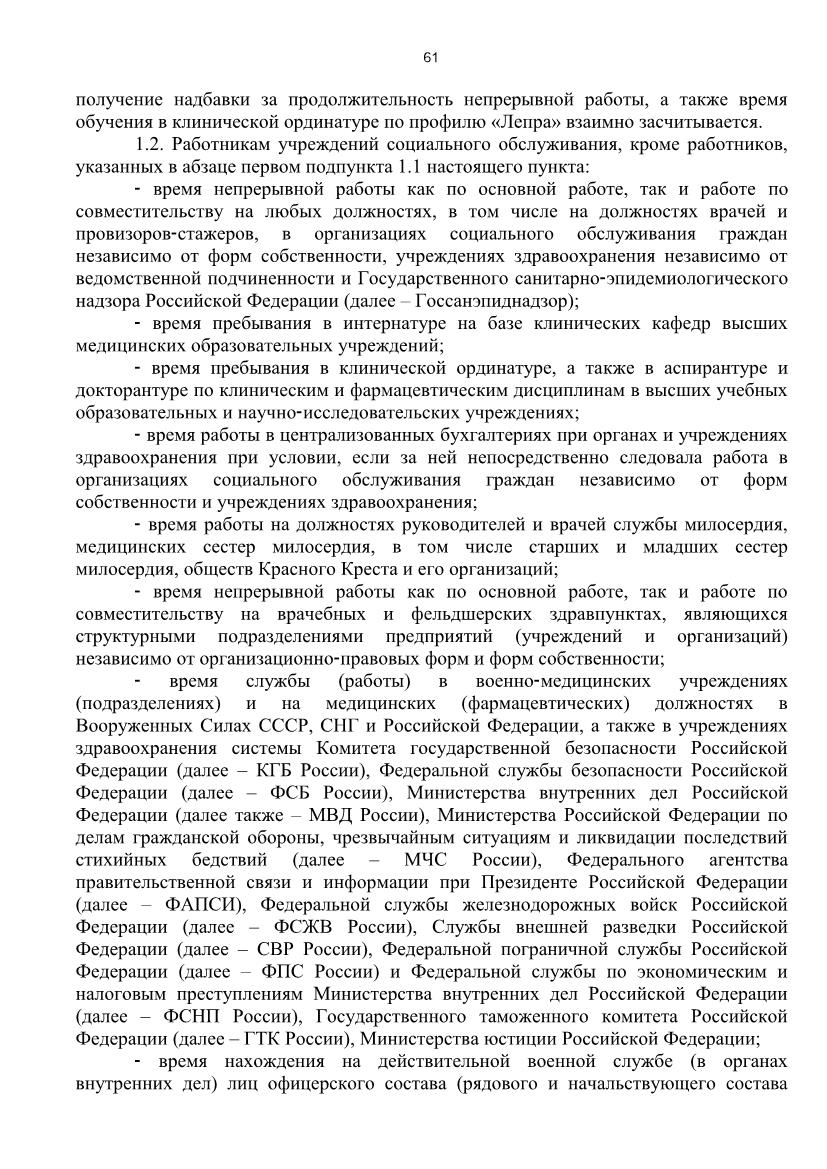 61

получение надбавки за продолжительность непрерывной работы, а также время обучения в клинической ординатуре по профилю «Лепра» взаимно засчитывается.

1.2. Работникам учреждений социального обслуживания, кроме работников, указанных в абзаце первом подпункта 1.1 настоящего пункта:

- время непрерывной работы как по основной работе, так и работе по совместительству на любых должностях, в том числе на должностях врачей и провизоров-стажеров, в организациях социального обслуживания граждан независимо от форм собственности, учреждениях здравоохранения независимо от ведомственной подчиненности и Государственного санитарно-эпидемиологического надзора Российской Федерации (далее – Госсанэпиднадзор);

- время пребывания в интернатуре на базе клинических кафедр высших медицинских образовательных учреждений;

- время пребывания в клинической ординатуре, а также в аспирантуре и докторантуре по клиническим и фармацевтическим дисциплинам в высших учебных образовательных и научно-исследовательских учреждениях;

- время работы в централизованных бухгалтериях при органах и учреждениях здравоохранения при условии, если за ней непосредственно следовала работа в организациях социального обслуживания граждан независимо от форм собственности и учреждениях здравоохранения;

- время работы на должностях руководителей и врачей службы милосердия, медицинских сестер милосердия, в том числе старших и младших сестер милосердия, обществ Красного Креста и его организаций;

- время непрерывной работы как по основной работе, так и работе по совместительству на врачебных и фельдшерских здравпунктах, являющихся структурными подразделениями предприятий (учреждений и организаций) независимо от организационно-правовых форм и форм собственности;

- время службы (работы) в военно-медицинских учреждениях (подразделениях) и на медицинских (фармацевтических) должностях в Вооруженных Силах СССР, СНГ и Российской Федерации, а также в учреждениях здравоохранения системы Комитета государственной безопасности Российской Федерации (далее – КГБ России), Федеральной службы безопасности Российской Федерации (далее – ФСБ России), Министерства внутренних дел Российской Федерации (далее также – МВД России), Министерства Российской Федерации по делам гражданской обороны, чрезвычайным ситуациям и ликвидации последствий стихийных бедствий (далее – МЧС России), Федерального агентства правительственной связи и информации при Президенте Российской Федерации (далее – ФАПСИ), Федеральной службы железнодорожных войск Российской Федерации (далее – ФСЖВ России), Службы внешней разведки Российской Федерации (далее – СВР России), Федеральной пограничной службы Российской Федерации (далее – ФПС России) и Федеральной службы по экономическим и налоговым преступлениям Министерства внутренних дел Российской Федерации (далее – ФСНП России), Государственного таможенного комитета Российской Федерации (далее – ГТК России), Министерства юстиции Российской Федерации;

- время нахождения на действительной военной службе (в органах внутренних дел) лиц офицерского состава (рядового и начальствующего состава